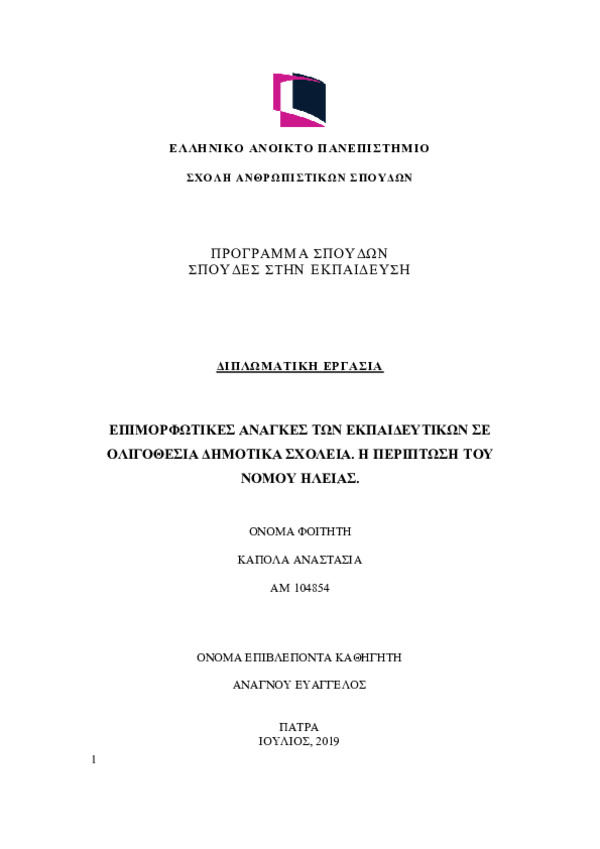 ΕΛΛΗΝΙΚΟ ΑΝΟΙΚΤΟ ΠΑΝΕΠΙΣΤΗΜΙΟ

ΣΧΟΛΗ ΑΝΘΡΩΠΙΣΤΙΚΩΝ ΣΠΟΥΔΩΝ

ΠΡΟΓΡΑΜΜΑ ΣΠΟΥΔΩΝ
ΣΠΟΥΔΕΣ ΣΤΗΝ ΕΚΠΑΙΔΕΥΣΗ

ΔΙΠΛΩΜΑΤΙΚΗ ΕΡΓΑΣΙΑ

ΕΠΙΜΟΡΦΩΤΙΚΕΣ ΑΝΑΓΚΕΣ ΤΩΝ ΕΚΠΑΙΔΕΥΤΙΚΩΝ ΣΕ ΟΛΙΓΟΘΕΣΙΑ ΔΗΜΟΤΙΚΑ ΣΧΟΛΕΙΑ. Η ΠΕΡΙΠΤΩΣΗ ΤΟΥ ΝΟΜΟΥ ΗΛΕΙΑΣ.

ΟΝΟΜΑ ΦΟΙΤΗΤΗ

ΚΑΠΟΛΑ ΑΝΑΣΤΑΣΙΑ

ΑΜ 104854

ΟΝΟΜΑ ΕΠΙΒΛΕΠΟΝΤΑ ΚΑΘΗΓΗΤΗ

ΑΝΑΓΝΟΥ ΕΥΑΓΓΕΛΟΣ

ΠΑΤΡΑ
ΙΟΥΛΙΟΣ, 2019

1